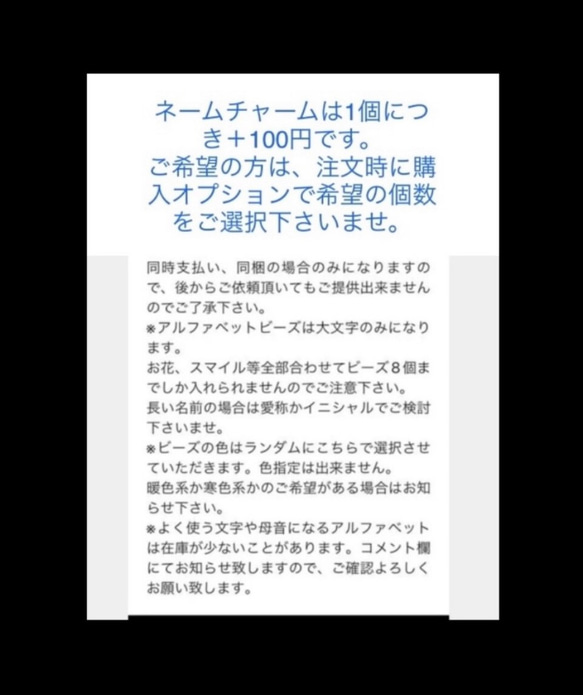 ネームチャームは1個につき＋100円です。
ご希望の方は、注文時に購入オプションで希望の個数をご選択下さいませ。

同時支払い、同梱の場合のみになりますので、後からご依頼頂いてもご提供出来ませんのでご了承下さい。
※アルファベットビーズは大文字のみになります。
お花、スマイル等全部合わせてビーズ８個までしか入れられませんのでご注意下さい。
長い名前の場合は愛称かイニシャルでご検討下さいませ。
※ビーズの色はランダムにこちらで選択させていただきます。色指定は出来ません。
暖色系か寒色系かのご希望がある場合はお知らせ下さい。
※よく使う文字や母音になるアルファベットは在庫が少ないことがあります。コメント欄にてお知らせ致しますので、ご確認よろしくお願い致します。